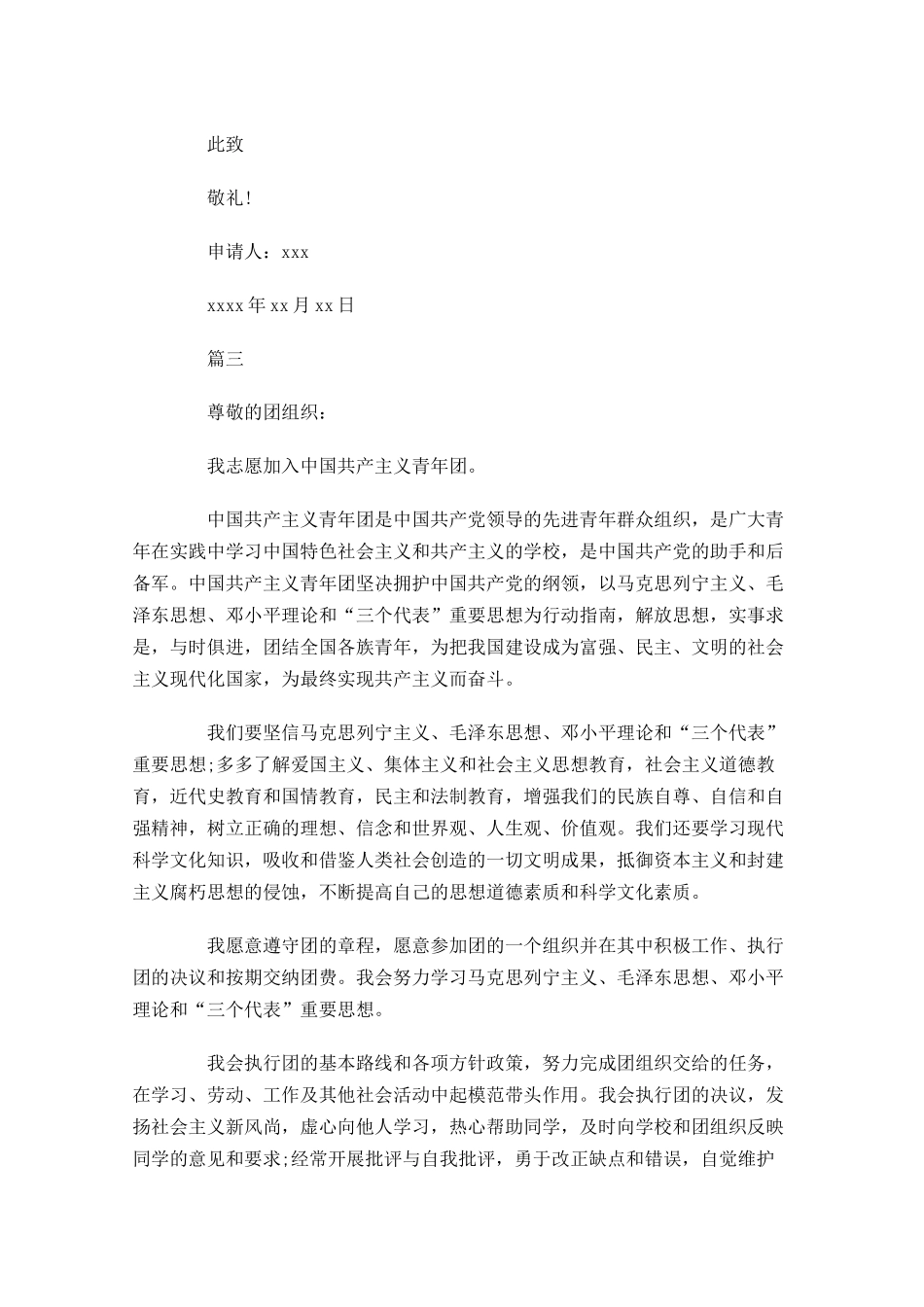 此致

敬礼!

申请人：xxx

xxxx 年 xx 月 xx 日

篇三

尊敬的团组织：

我志愿加入中国共产主义青年团。

中国共产主义青年团是中国共产党领导的先进青年群众组织，是广大青年在实践中学习中国特色社会主义和共产主义的学校，是中国共产党的助手和后备军。中国共产主义青年团坚决拥护中国共产党的纲领，以马克思列宁主义、毛泽东思想、邓小平理论和“三个代表”重要思想为行动指南，解放思想，实事求是，与时俱进，团结全国各族青年，为把我国建设成为富强、民主、文明的社会主义现代化国家，为最终实现共产主义而奋斗。

我们要坚信马克思列宁主义、毛泽东思想、邓小平理论和“三个代表”重要思想;多多了解爱国主义、集体主义和社会主义思想教育，社会主义道德教育，近代史教育和国情教育，民主和法制教育，增强我们的民族自尊、自信和自强精神，树立正确的理想、信念和世界观、人生观、价值观。我们还要学习现代科学文化知识，吸收和借鉴人类社会创造的一切文明成果，抵御资本主义和封建主义腐朽思想的侵蚀，不断提高自己的思想道德素质和科学文化素质。

我愿意遵守团的章程，愿意参加团的一个组织并在其中积极工作、执行团的决议和按期交纳团费。我会努力学习马克思列宁主义、毛泽东思想、邓小平理论和“三个代表”重要思想。

我会执行团的基本路线和各项方针政策，努力完成团组织交给的任务，在学习、劳动、工作及其他社会活动中起模范带头作用。我会执行团的决议，发扬社会主义新风尚，虚心向他人学习，热心帮助同学，及时向学校和团组织反映同学的意见和要求;经常开展批评与自我批评，勇于改正缺点和错误，自觉维护